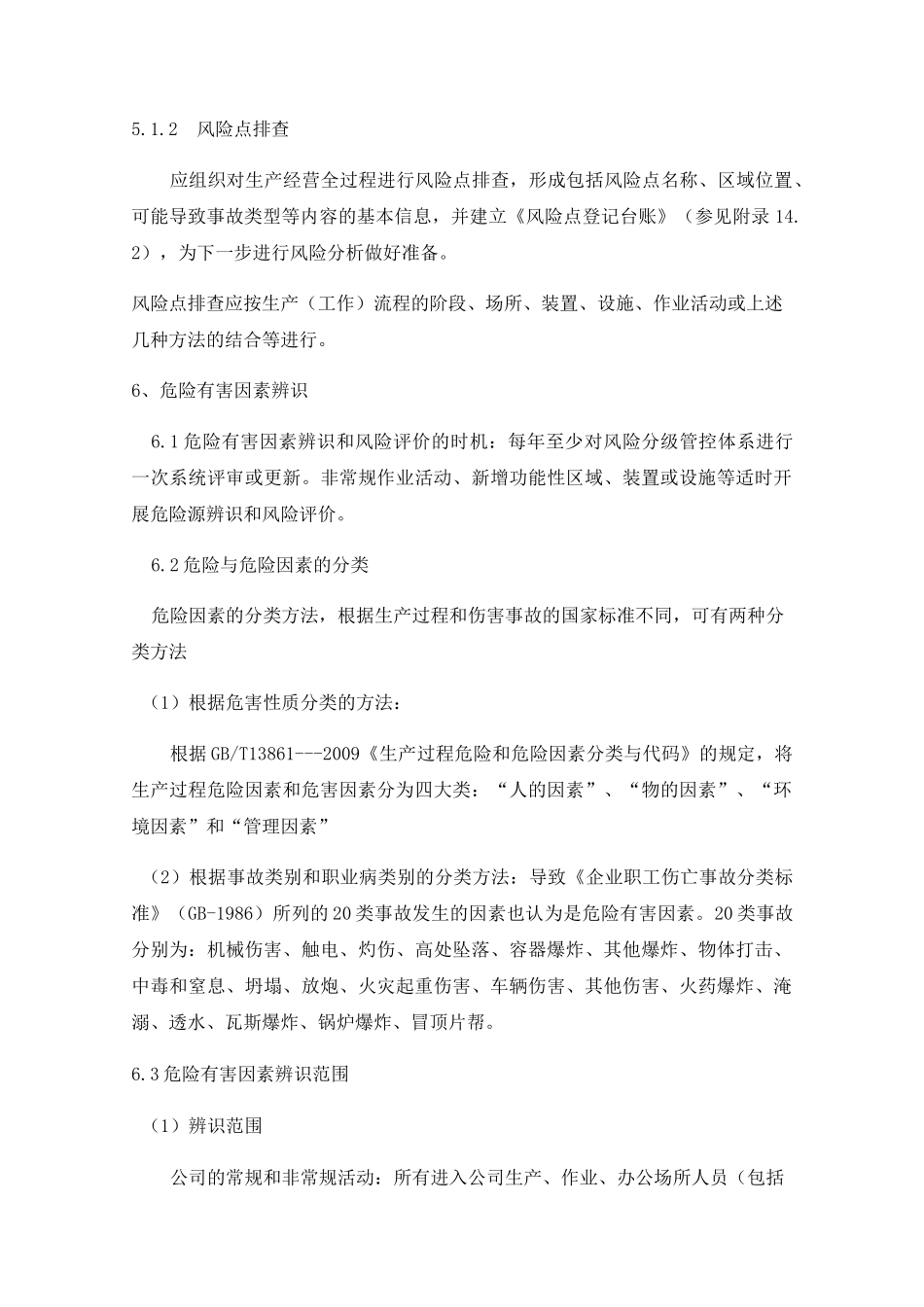 5.1.2　风险点排查

应组织对生产经营全过程进行风险点排查，形成包括风险点名称、区域位置、可能导致事故类型等内容的基本信息，并建立《风险点登记台账》（参见附录 14.2），为下一步进行风险分析做好准备。

风险点排查应按生产（工作）流程的阶段、场所、装置、设施、作业活动或上述几种方法的结合等进行。

6、危险有害因素辨识

6.1危险有害因素辨识和风险评价的时机：每年至少对风险分级管控体系进行一次系统评审或更新。非常规作业活动、新增功能性区域、装置或设施等适时开展危险源辨识和风险评价。

6.2危险与危险因素的分类

危险因素的分类方法，根据生产过程和伤害事故的国家标准不同，可有两种分类方法

（1）根据危害性质分类的方法：

根据GB/T13861---2009《生产过程危险和危险因素分类与代码》的规定，将生产过程危险因素和危害因素分为四大类：“人的因素”、“物的因素”、“环境因素”和“管理因素”

（2）根据事故类别和职业病类别的分类方法：导致《企业职工伤亡事故分类标准》（GB-1986）所列的20类事故发生的因素也认为是危险有害因素。20类事故分别为：机械伤害、触电、灼伤、高处坠落、容器爆炸、其他爆炸、物体打击、中毒和窒息、坍塌、放炮、火灾起重伤害、车辆伤害、其他伤害、火药爆炸、淹溺、透水、瓦斯爆炸、锅炉爆炸、冒顶片帮。

6.3危险有害因素辨识范围

（1）辨识范围

公司的常规和非常规活动：所有进入公司生产、作业、办公场所人员（包括